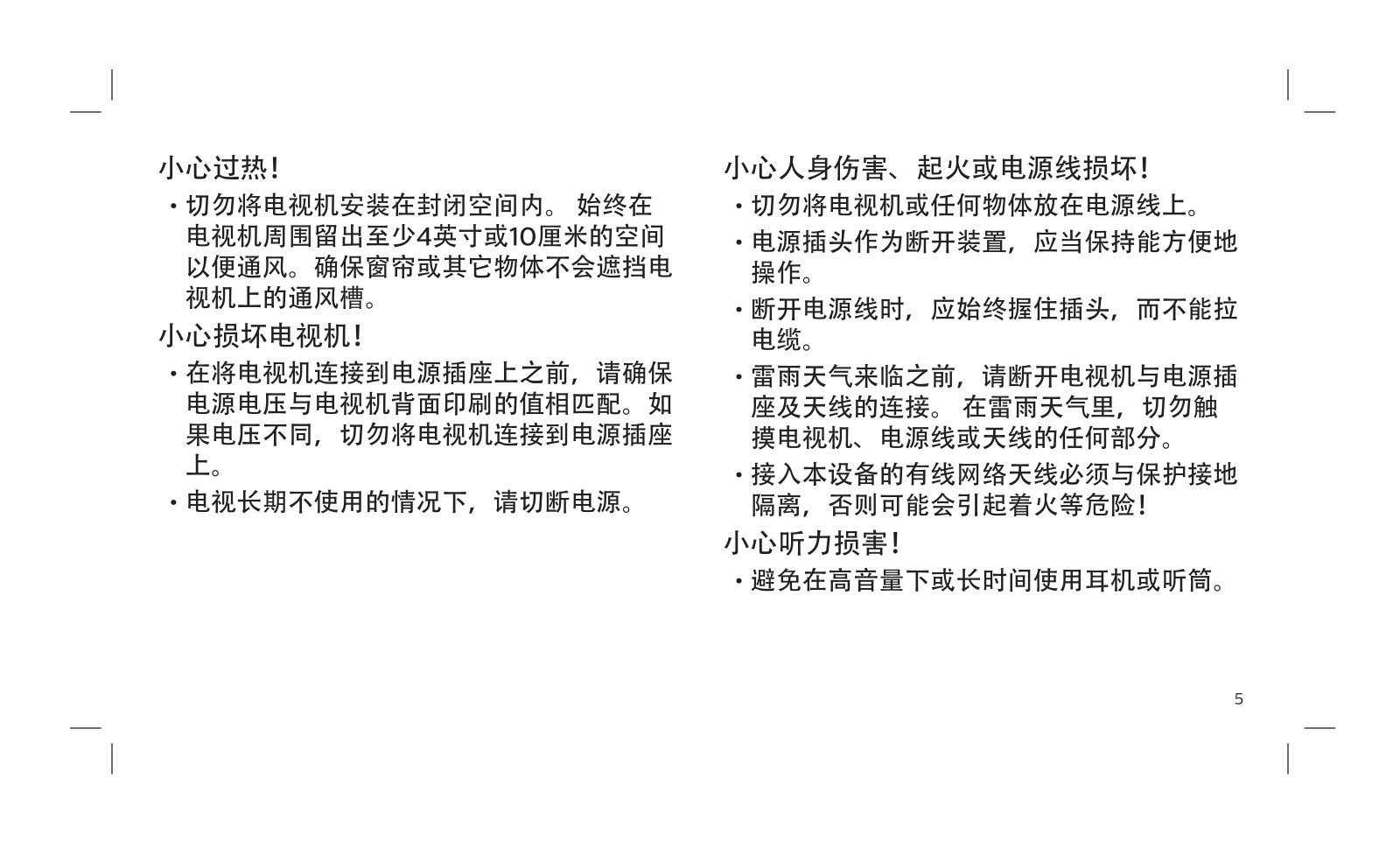 小心过热！

• 切勿将电视机安装在封闭空间内。 始终在电视机周围留出至少4英寸或10厘米的空间以便通风。确保窗帘或其它物体不会遮挡电视机上的通风槽。

小心损坏电视机！

• 在将电视机连接到电源插座上之前，请确保电源电压与电视机背面印刷的值相匹配。如果电压不同，切勿将电视机连接到电源插座上。

• 电视长期不使用的情况下，请切断电源。

小心人身伤害、起火或电源线损坏！

• 切勿将电视机或任何物体放在电源线上。

• 电源插头作为断开装置，应当保持能方便地操作。

• 断开电源线时，应始终握住插头，而不能拉电缆。

• 雷雨天气来临之前，请断开电视机与电源插座及天线的连接。 在雷雨天气里，切勿触摸电视机、电源线或天线的任何部分。

• 接入本设备的有线网络天线必须与保护接地隔离，否则可能会引起着火等危险！

小心听力损害！

• 避免在高音量下或长时间使用耳机或听筒。

5